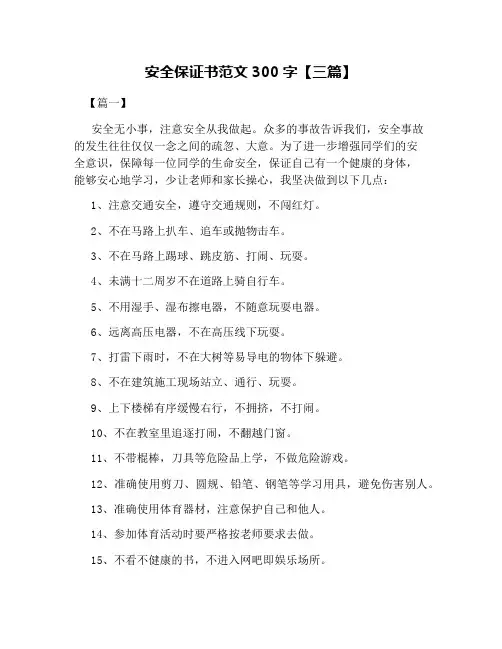 安全保证书范文 300 字【三篇】

【篇一】

安全无小事，注意安全从我做起。众多的事故告诉我们，安全事故的发生往往仅仅一念之间的疏忽、大意。为了进一步增强同学们的安全意识，保障每一位同学的生命安全，保证自己有一个健康的身体，能够安心地学习，少让老师和家长操心，我坚决做到以下几点：

1、注意交通安全，遵守交通规则，不闯红灯。

2、不在马路上扒车、追车或抛物击车。

3、不在马路上踢球、跳皮筋、打闹、玩耍。

4、未满十二周岁不在道路上骑自行车。

5、不用湿手、湿布擦电器，不随意玩耍电器。

6、远离高压电器，不在高压线下玩耍。

7、打雷下雨时，不在大树等易导电的物体下躲避。

8、不在建筑施工现场站立、通行、玩耍。

9、上下楼梯有序缓慢右行，不拥挤，不打闹。

10、不在教室里追逐打闹，不翻越门窗。

11、不带棍棒，刀具等危险品上学，不做危险游戏。

12、准确使用剪刀、圆规、铅笔、钢笔等学习用具，避免伤害别人。

13、准确使用体育器材，注意保护自己和他人。

14、参加体育活动时要严格按老师要求去做。

15、不看不健康的书，不进入网吧即娱乐场所。